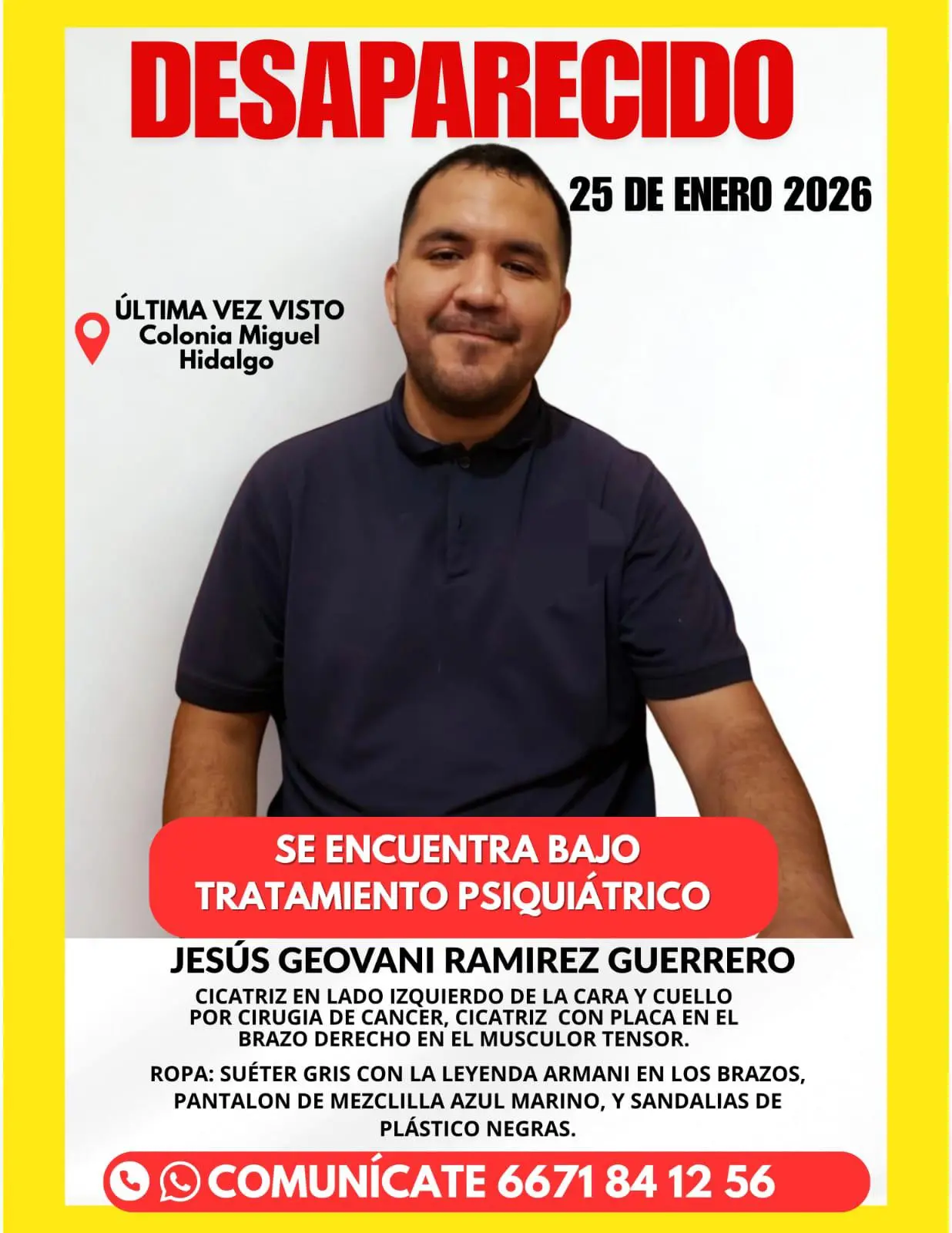 DESAPARECIDO

25 DE ENERO 2026

ÚLTIMA VEZ VISTO
Colonia Miguel Hidalgo

SE ENCUENTRA BAJO TRATAMIENTO PSIQUIÁTRICO

JESÚS GEOVANI RAMIREZ GUERRERO

CICATRIZ EN LADO IZQUIERDO DE LA CARA Y CUELLO POR CIRUGIA DE CANCER, CICATRIZ CON PLACA EN EL BRAZO DERECHO EN EL MUSCULOR TENSOR.

ROPA: SUÉTER GRIS CON LA LEYENDA ARMANI EN LOS BRAZOS, PANTALON DE MEZCLILLA AZUL MARINO, Y SANDALIAS DE PLÁSTICO NEGRAS.

COMUNÍCATE 6671 84 12 56